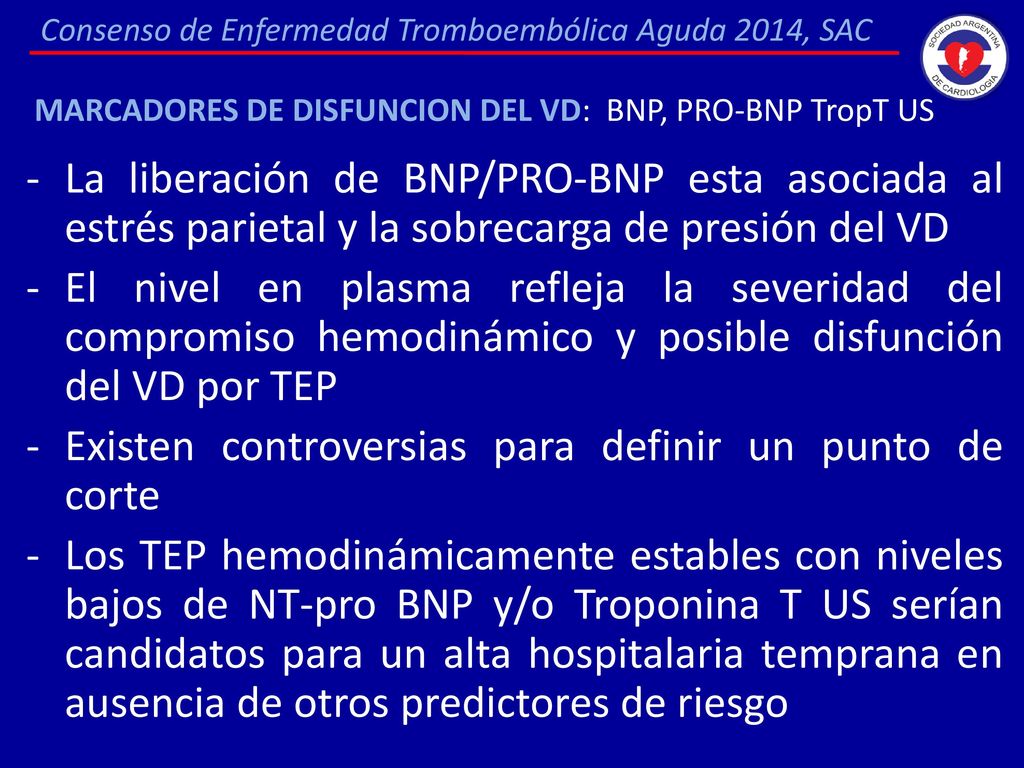 Consenso de Enfermedad Tromboembólica Aguda 2014, SAC

SOCIEDAD ARGENTINA DE CARDIOLOGIA

MARCADORES DE DISFUNCION DEL VD: BNP, PRO-BNP TropT US

- La liberación de BNP/PRO-BNP esta asociada al estrés parietal y la sobrecarga de presión del VD
- El nivel en plasma refleja la severidad del compromiso hemodinámico y posible disfunción del VD por TEP
- Existen controversias para definir un punto de corte
- Los TEP hemodinámicamente estables con niveles bajos de NT-pro BNP y/o Troponina T US serían candidatos para un alta hospitalaria temprana en ausencia de otros predictores de riesgo